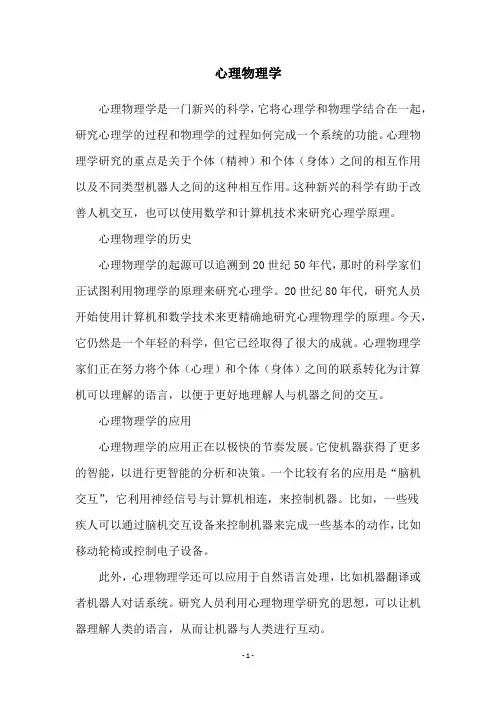 心理物理学

心理物理学是一门新兴的科学，它将心理学和物理学结合在一起，研究心理学的过程和物理学的过程如何完成一个系统的功能。心理物理学研究的重点是关于个体（精神）和个体（身体）之间的相互作用以及不同类型机器人之间的这种相互作用。这种新兴的科学有助于改善人机交互，也可以使用数学和计算机技术来研究心理学原理。

心理物理学的历史

心理物理学的起源可以追溯到20世纪50年代，那时的科学家们正试图利用物理学的原理来研究心理学。20世纪80年代，研究人员开始使用计算机和数学技术来更精确地研究心理物理学的原理。今天，它仍然是一个年轻的科学，但它已经取得了很大的成就。心理物理学家们正在努力将个体（心理）和个体（身体）之间的联系转化为计算机可以理解的语言，以便于更好地理解人与机器之间的交互。

心理物理学的应用

心理物理学的应用正在以极快的节奏发展。它使机器获得了更多的智能，以进行更智能的分析和决策。一个比较有名的应用是“脑机交互”，它利用神经信号与计算机相连，来控制机器。比如，一些残疾人可以通过脑机交互设备来控制机器来完成一些基本的动作，比如移动轮椅或控制电子设备。

此外，心理物理学还可以应用于自然语言处理，比如机器翻译或者机器人对话系统。研究人员利用心理物理学研究的思想，可以让机器理解人类的语言，从而让机器与人类进行互动。

- 1 -